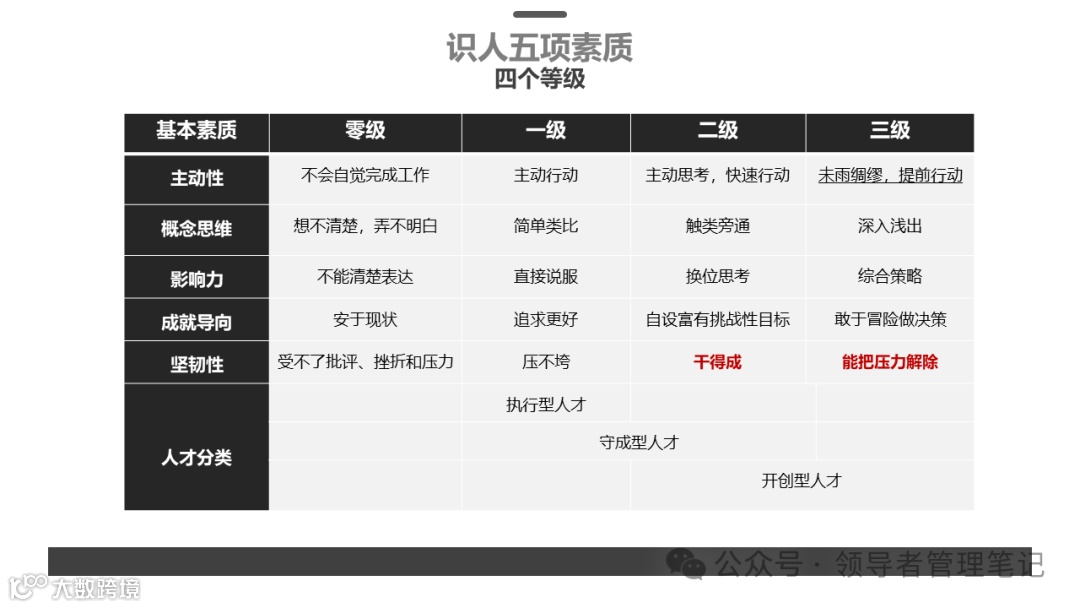 识人五项素质
四个等级

| 基本素质 | 零级 | 一级 | 二级 | 三级 |
|---|---|---|---|---|
| 主动性 | 不会自觉完成工作 | 主动行动 | 主动思考，快速行动 | 未雨绸缪，提前行动 |
| 概念思维 | 想不清楚，弄不明白 | 简单类比 | 触类旁通 | 深入浅出 |
| 影响力 | 不能清楚表达 | 直接说服 | 换位思考 | 综合策略 |
| 成就导向 | 安于现状 | 追求更好 | 自设富有挑战性目标 | 敢于冒险做决策 |
| 坚韧性 | 受不了批评、挫折和压力 | 压不垮 | 干得成 | 能把压力解除 |
| 人才分类 |  | 执行型人才 |  |  |
|  |  | 守成型人才 |  |  |
|  |  |  | 开创型人才 |  |

公众号 · 领导者管理笔记

大数跨境